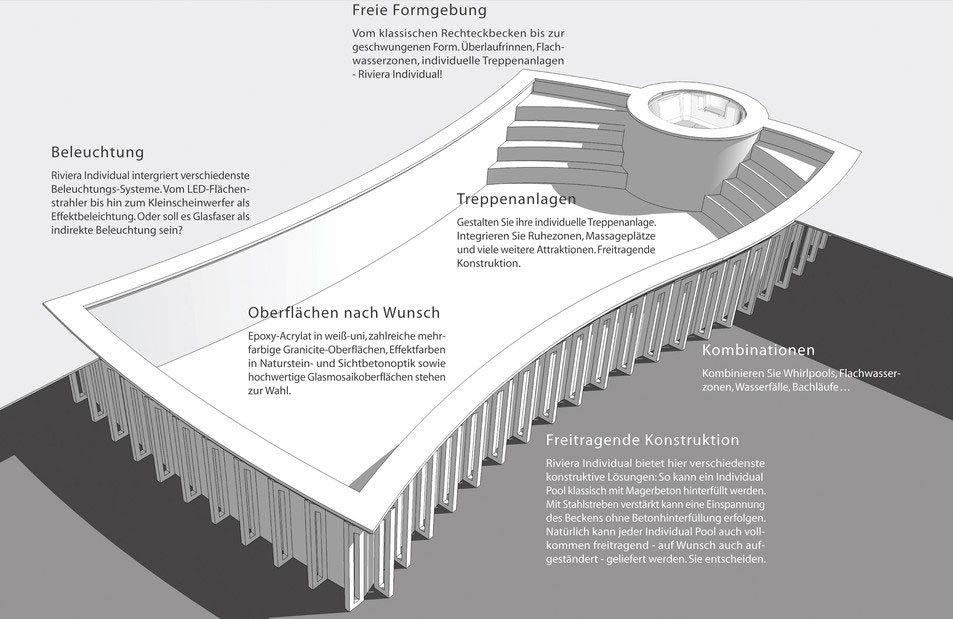 Freie Formgebung

Vom klassischen Rechteckbecken bis zur geschwungenen Form. Überlaufrinnen, Flachwasserzonen, individuelle Treppenanlagen - Riviera Individual!

Beleuchtung

Riviera Individual intergriert verschiedenste Beleuchtungs-Systeme. Vom LED-Flächenstrahler bis hin zum Kleinscheinwerfer als Effektbeleichtung. Oder soll es Glasfaser als indirekte Beleuchtung sein?

Treppenanlagen

Gestalten Sie ihre individuelle Treppenanlage. Integrieren Sie Ruhezonen, Massageplätze und viele weitere Attraktionen. Freitragende Konstruktion.

Oberflächen nach Wunsch

Epoxy-Acrylat in weiß-uni, zahlreiche mehrfarbige Granicite-Oberflächen, Effektfarben in Naturstein- und Sichtbetonoptik sowie hochwertige Glasmosaikoberflächen stehen zur Wahl.

Kombinationen

Kombinieren Sie Whirlpools, Flachwasserzonen, Wasserfälle, Bachläufe …

Freitragende Konstruktion

Riviera Individual bietet hier verschiedenste konstruktive Lösungen: So kann ein Individual Pool klassisch mit Magerbeton hinterfüllt werden. Mit Stahlstreben verstärkt kann eine Einspannung des Beckens ohne Betonhinterfüllung erfolgen. Natürlich kann jeder Individual Pool auch vollkommen freitragend - auf Wunsch auch aufgeständert - geliefert werden. Sie entscheiden.